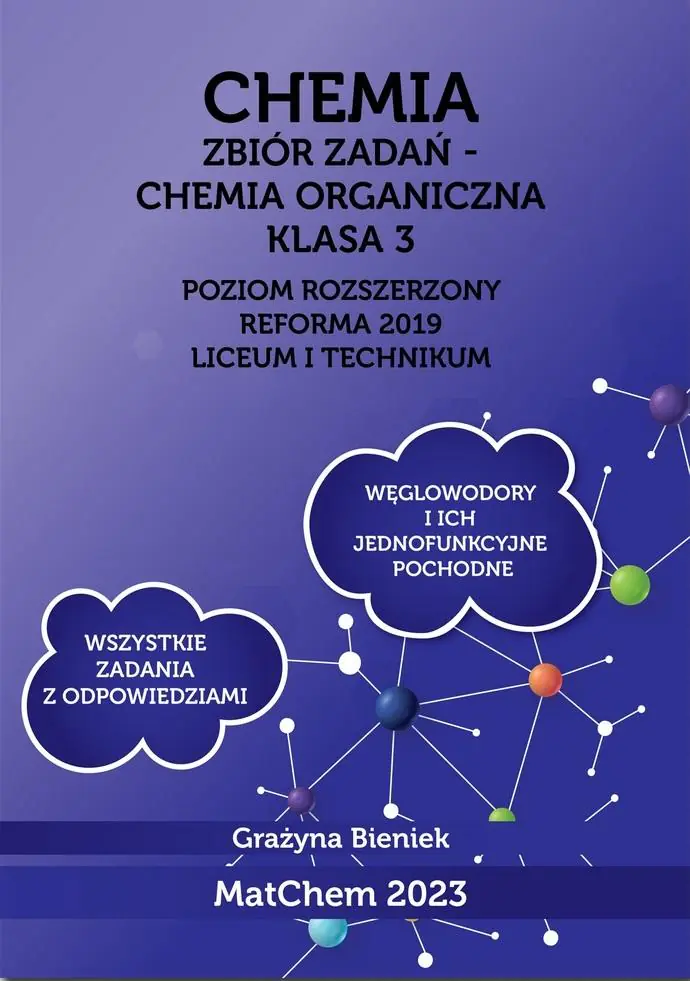 CHEMIA
ZBIÓR ZADAŃ -
CHEMIA ORGANICZNA
KLASA 3

POZIOM ROZSZERZONY
REFORMA 2019
LICEUM I TECHNIKUM

WĘGLOWODORY
I ICH
JEDNOFUNKCYJNE
POCHODNE

WSZYSTKIE
ZADANIA
Z ODPOWIEDZIAMI

Grażyna Bieniek

MatChem 2023